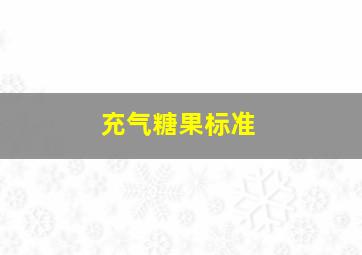 充气糖果标准